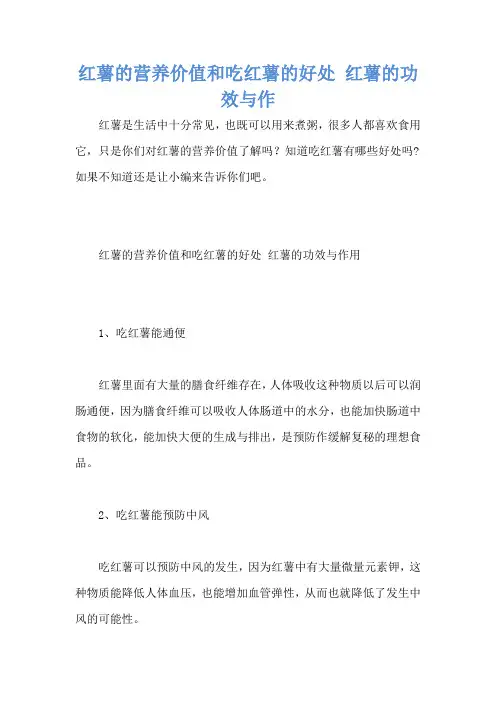 红薯的营养价值和吃红薯的好处 红薯的功效与作

红薯是生活中十分常见，也既可以用来煮粥，很多人都喜欢食用它，只是你们对红薯的营养价值了解吗？知道吃红薯有哪些好处吗？如果不知道还是让小编来告诉你们吧。

红薯的营养价值和吃红薯的好处 红薯的功效与作用

1、吃红薯能通便

红薯里面有大量的膳食纤维存在，人体吸收这种物质以后可以润肠通便，因为膳食纤维可以吸收人体肠道中的水分，也能加快肠道中食物的软化，能加快大便的生成与排出，是预防作缓解复秘的理想食品。

2、吃红薯能预防中风

吃红薯可以预防中风的发生，因为红薯中有大量微量元素钾，这种物质能降低人体血压，也能增加血管弹性，从而也就降低了发生中风的可能性。